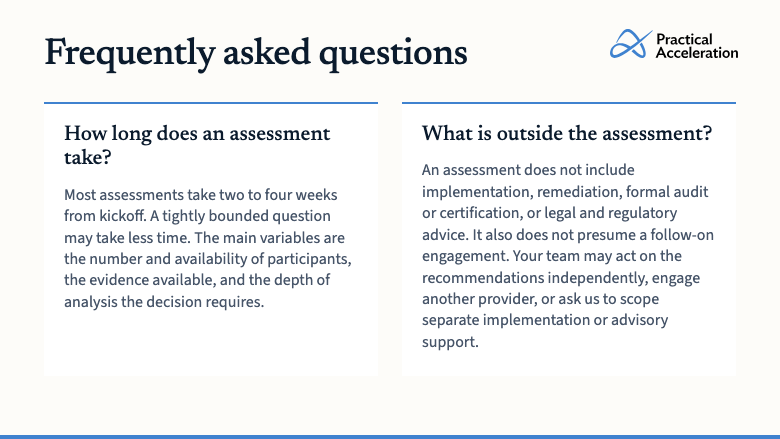 Frequently asked questions

Practical
Acceleration

How long does an assessment take?

Most assessments take two to four weeks from kickoff. A tightly bounded question may take less time. The main variables are the number and availability of participants, the evidence available, and the depth of analysis the decision requires.

What is outside the assessment?

An assessment does not include implementation, remediation, formal audit or certification, or legal and regulatory advice. It also does not presume a follow-on engagement. Your team may act on the recommendations independently, engage another provider, or ask us to scope separate implementation or advisory support.